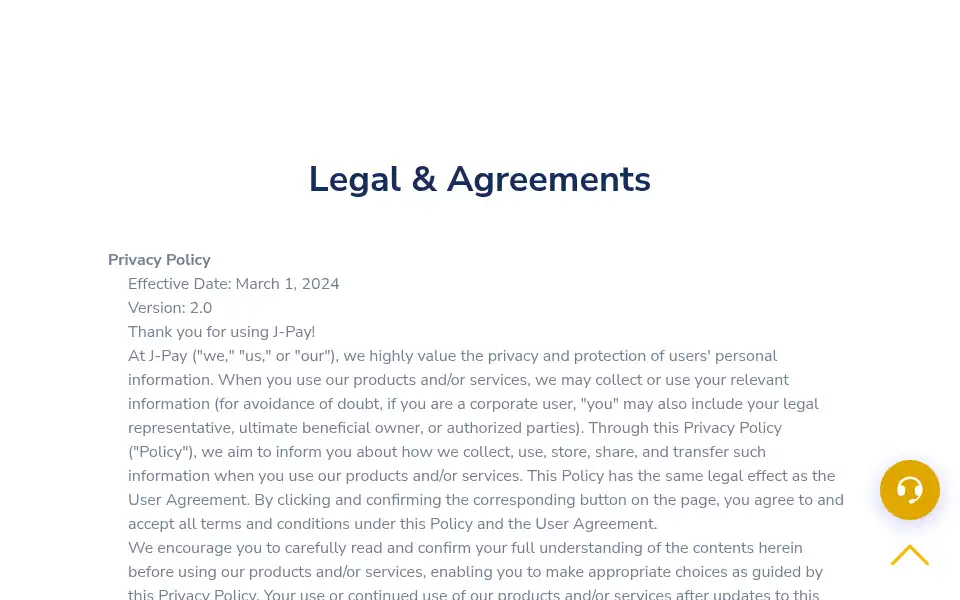 Legal & Agreements

Privacy Policy

Effective Date: March 1, 2024

Version: 2.0

Thank you for using J-Pay!

At J-Pay ("we," "us," or "our"), we highly value the privacy and protection of users' personal information. When you use our products and/or services, we may collect or use your relevant information (for avoidance of doubt, if you are a corporate user, "you" may also include your legal representative, ultimate beneficial owner, or authorized parties). Through this Privacy Policy ("Policy"), we aim to inform you about how we collect, use, store, share, and transfer such information when you use our products and/or services. This Policy has the same legal effect as the User Agreement. By clicking and confirming the corresponding button on the page, you agree to and accept all terms and conditions under this Policy and the User Agreement.

We encourage you to carefully read and confirm your full understanding of the contents herein before using our products and/or services, enabling you to make appropriate choices as guided by this Privacy Policy. Your use or continued use of our products and/or services after updates to this